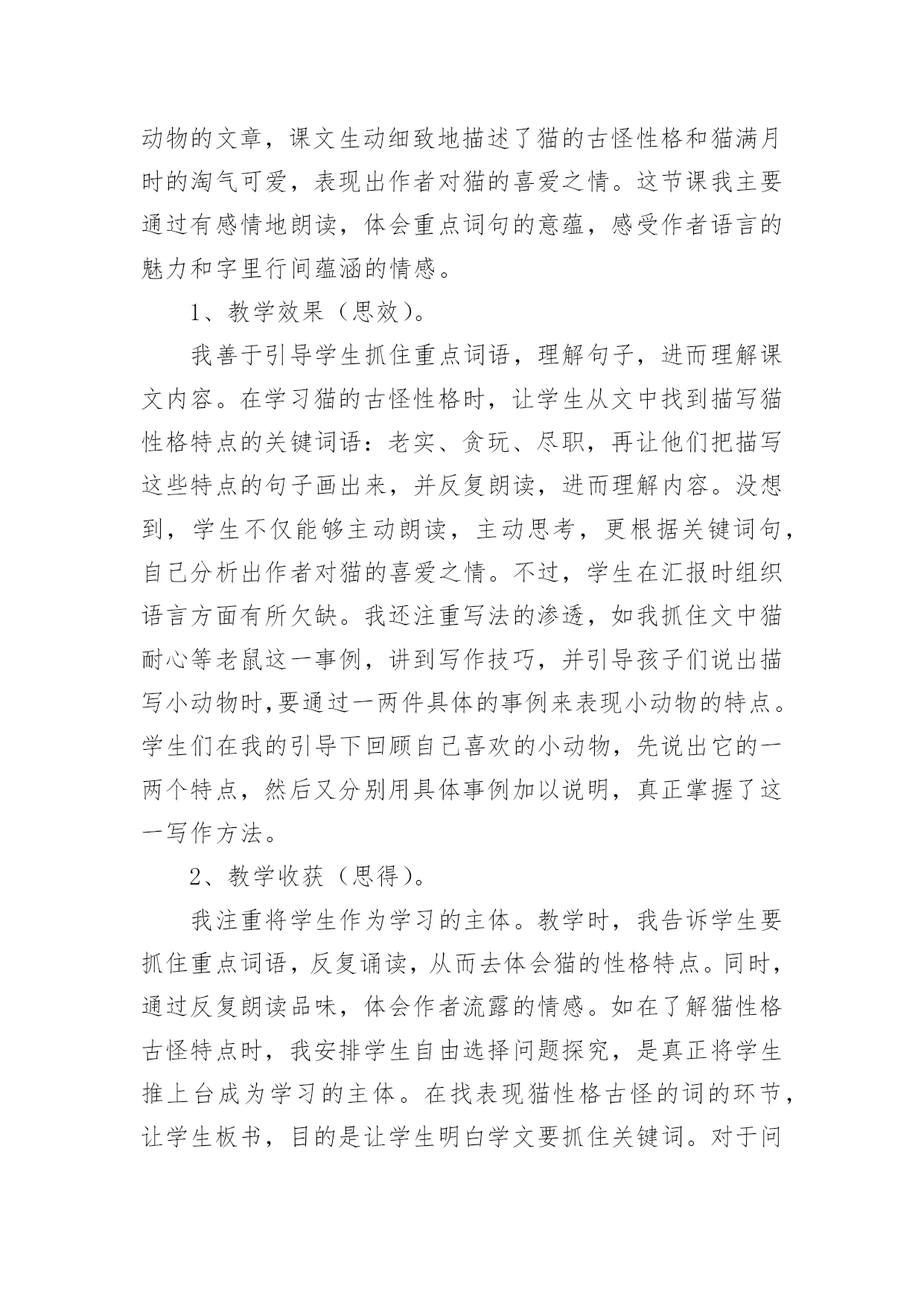 动物的文章，课文生动细致地描述了猫的古怪性格和猫满月时的淘气可爱，表现出作者对猫的喜爱之情。这节课我主要通过有感情地朗读，体会重点词句的意蕴，感受作者语言的魅力和字里行间蕴涵的情感。

1、教学效果（思效）。

我善于引导学生抓住重点词语，理解句子，进而理解课文内容。在学习猫的古怪性格时，让学生从文中找到描写猫性格特点的关键词语：老实、贪玩、尽职，再让他们把描写这些特点的句子画出来，并反复朗读，进而理解内容。没想到，学生不仅能够主动朗读，主动思考，更根据关键词句，自己分析出作者对猫的喜爱之情。不过，学生在汇报时组织语言方面有所欠缺。我还注重写法的渗透，如我抓住文中猫耐心等老鼠这一事例，讲到写作技巧，并引导孩子们说出描写小动物时,要通过一两件具体的事例来表现小动物的特点。学生们在我的引导下回顾自己喜欢的小动物，先说出它的一两个特点，然后又分别用具体事例加以说明，真正掌握了这一写作方法。

2、教学收获（思得）。

我注重将学生作为学习的主体。教学时，我告诉学生要抓住重点词语，反复诵读，从而去体会猫的性格特点。同时，通过反复朗读品味，体会作者流露的情感。如在了解猫性格古怪特点时，我安排学生自由选择问题探究，是真正将学生推上台成为学习的主体。在找表现猫性格古怪的词的环节，让学生板书，目的是让学生明白学文要抓住关键词。对于问